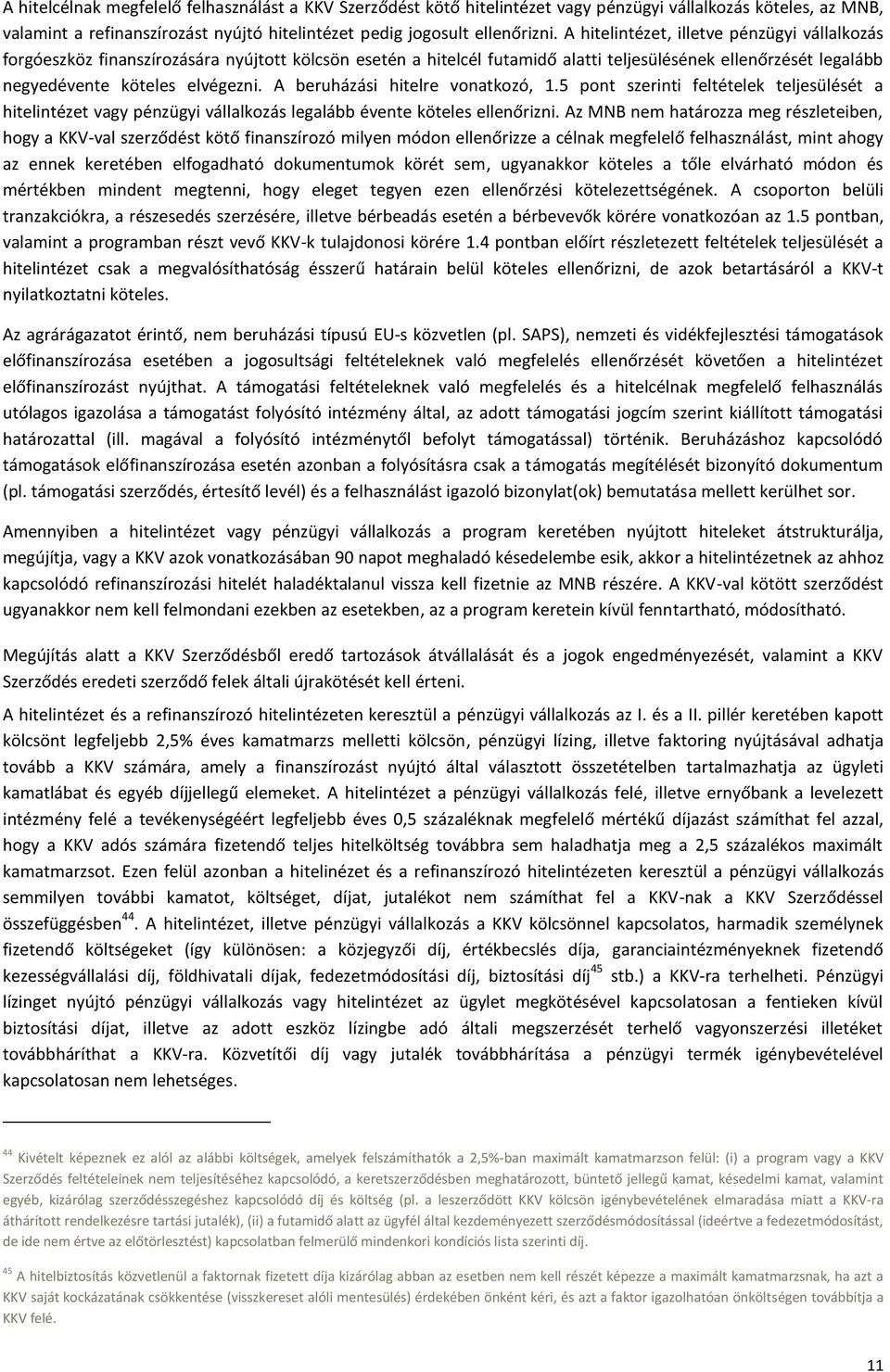 A hitelcélnak megfelelő felhasználást a KKV Szerződést kötő hitelintézet vagy pénzügyi vállalkozás köteles, az MNB, valamint a refinanszírozást nyújtó hitelintézet pedig jogosult ellenőrizni. A hitelintézet, illetve pénzügyi vállalkozás forgóeszköz finanszírozására nyújtott kölcsön esetén a hitelcél futamidő alatti teljesülésének ellenőrzését legalább negyedévente köteles elvégezni. A beruházási hitelre vonatkozó, 1.5 pont szerinti feltételek teljesülését a hitelintézet vagy pénzügyi vállalkozás legalább évente köteles ellenőrizni. Az MNB nem határozza meg részleteiben, hogy a KKV-val szerződést kötő finanszírozó milyen módon ellenőrizze a célnak megfelelő felhasználást, mint ahogy az ennek keretében elfogadható dokumentumok körét sem, ugyanakkor köteles a tőle elvárható módon és mértékben mindent megtenni, hogy eleget tegyen ezen ellenőrzési kötelezettségének. A csoporton belüli tranzakciókra, a részesedés szerzésére, illetve bérbeadás esetén a bérbevevők körére vonatkozóan az 1.5 pontban, valamint a programban részt vevő KKV-k tulajdonosi körére 1.4 pontban előírt részletezett feltételek teljesülését a hitelintézet csak a megvalósíthatóság ésszerű határain belül köteles ellenőrizni, de azok betartásáról a KKV-t nyilatkoztatni köteles.

Az agrárágazatot érintő, nem beruházási típusú EU-s közvetlen (pl. SAPS), nemzeti és vidékfejlesztési támogatások előfinanszírozása esetében a jogosultsági feltételeknek való megfelelés ellenőrzését követően a hitelintézet előfinanszírozást nyújthat. A támogatási feltételeknek való megfelelés és a hitelcélnak megfelelő felhasználás utólagos igazolása a támogatást folyósító intézmény által, az adott támogatási jogcím szerint kiállított támogatási határozattal (ill. magával a folyósító intézménytől befolyt támogatással) történik. Beruházáshoz kapcsolódó támogatások előfinanszírozása esetén azonban a folyósításra csak a támogatás megítélését bizonyító dokumentum (pl. támogatási szerződés, értesítő levél) és a felhasználást igazoló bizonylat(ok) bemutatása mellett kerülhet sor.

Amennyiben a hitelintézet vagy pénzügyi vállalkozás a program keretében nyújtott hiteleket átstrukturálja, megújítja, vagy a KKV azok vonatkozásában 90 napot meghaladó késedelembe esik, akkor a hitelintézetnek az ahhoz kapcsolódó refinanszírozási hitelét haladéktalanul vissza kell fizetnie az MNB részére. A KKV-val kötött szerződést ugyanakkor nem kell felmondani ezekben az esetekben, az a program keretein kívül fenntartható, módosítható.

Megújítás alatt a KKV Szerződésből eredő tartozások átvállalását és a jogok engedményezését, valamint a KKV Szerződés eredeti szerződő felek általi újrakötését kell érteni.

A hitelintézet és a refinanszírozó hitelintézeten keresztül a pénzügyi vállalkozás az I. és a II. pillér keretében kapott kölcsönt legfeljebb 2,5% éves kamatmarzs melletti kölcsön, pénzügyi lízing, illetve faktoring nyújtásával adhatja tovább a KKV számára, amely a finanszírozást nyújtó által választott összetételben tartalmazhatja az ügyleti kamatlábat és egyéb díjjellegű elemeket. A hitelintézet a pénzügyi vállalkozás felé, illetve ernyőbank a levelezett intézmény felé a tevékenységéért legfeljebb éves 0,5 százaléknak megfelelő mértékű díjazást számíthat fel azzal, hogy a KKV adós számára fizetendő teljes hitelköltség továbbra sem haladhatja meg a 2,5 százalékos maximált kamatmarzsot. Ezen felül azonban a hitelinézet és a refinanszírozó hitelintézeten keresztül a pénzügyi vállalkozás semmilyen további kamatot, költséget, díjat, jutalékot nem számíthat fel a KKV-nak a KKV Szerződéssel összefüggésben$^{44}$. A hitelintézet, illetve pénzügyi vállalkozás a KKV kölcsönnel kapcsolatos, harmadik személynek fizetendő költségeket (így különösen: a közjegyzői díj, értékbecslés díja, garanciaintézményeknek fizetendő kezességvállalási díj, földhivatali díjak, fedezetmódosítási díj, biztosítási díj$^{45}$ stb.) a KKV-ra terhelheti. Pénzügyi lízinget nyújtó pénzügyi vállalkozás vagy hitelintézet az ügylet megkötésével kapcsolatosan a fentieken kívül biztosítási díjat, illetve az adott eszköz lízingbe adó általi megszerzését terhelő vagyonszerzési illetéket továbbháríthat a KKV-ra. Közvetítői díj vagy jutalék továbbhárítása a pénzügyi termék igénybevételével kapcsolatosan nem lehetséges.

$^{44}$ Kivételt képeznek ez alól az alábbi költségek, amelyek felszámíthatók a 2,5%-ban maximált kamatmarzson felül: (i) a program vagy a KKV Szerződés feltételeinek nem teljesítéséhez kapcsolódó, a keretszerződésben meghatározott, büntető jellegű kamat, késedelmi kamat, valamint egyéb, kizárólag szerződésszegéshez kapcsolódó díj és költség (pl. a leszerződött KKV kölcsön igénybevételének elmaradása miatt a KKV-ra áthárított rendelkezésre tartási jutalék), (ii) a futamidő alatt az ügyfél által kezdeményezett szerződésmódosítással (ideértve a fedezetmódosítást, de ide nem értve az előtörlesztést) kapcsolatban felmerülő mindenkori kondíciós lista szerinti díj.

$^{45}$ A hitelbiztosítás közvetlenül a faktornak fizetett díja kizárólag abban az esetben nem kell részét képezze a maximált kamatmarzsnak, ha azt a KKV saját kockázatának csökkentése (visszkereset alóli mentesülés) érdekében önként kéri, és azt a faktor igazolhatóan önköltségen továbbítja a KKV felé.

11